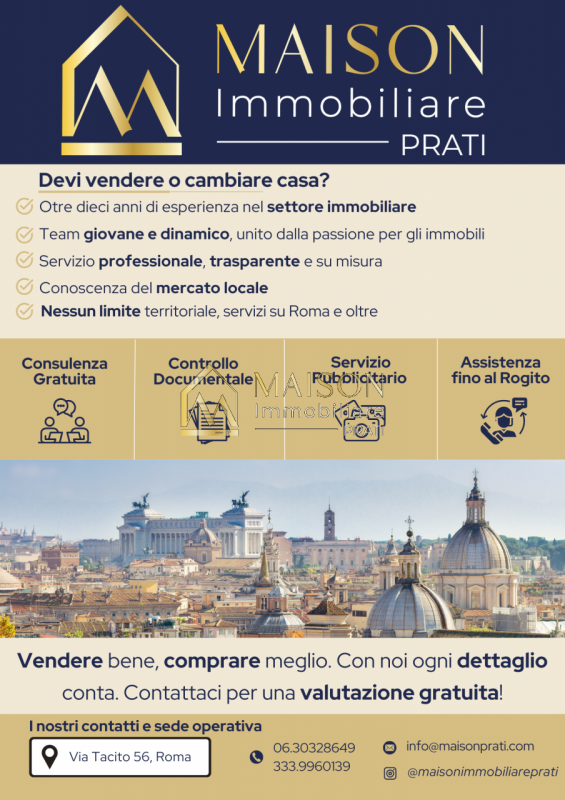 MAISON
Immobiliare
PRATI

Devi vendere o cambiare casa?

Otre dieci anni di esperienza nel settore immobiliare

Team giovane e dinamico, unito dalla passione per gli immobili

Servizio professionale, trasparente e su misura

Conoscenza del mercato locale

Nessun limite territoriale, servizi su Roma e oltre

Consulenza Gratuita

Controllo Documentale

Servizio Pubblicitario

Assistenza fino al Rogito

MAISON
Immobiliare
PRATI

Vendere bene, comprare meglio. Con noi ogni dettaglio conta. Contattaci per una valutazione gratuita!

I nostri contatti e sede operativa

Via Tacito 56, Roma

06.30328649
333.9960139

info@maisonprati.com

@maisonimmobiliareprati